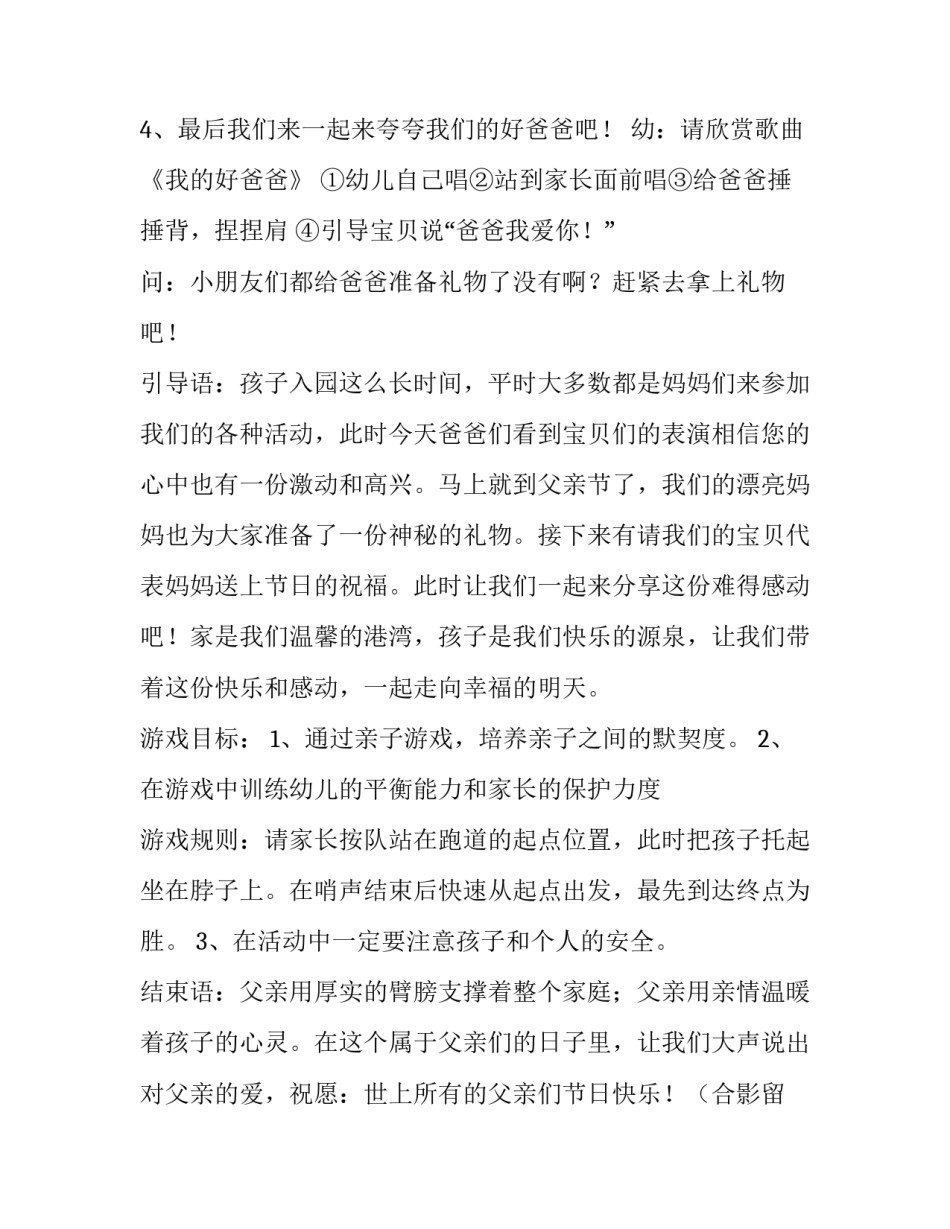 4、最后我们来一起来夸夸我们的好爸爸吧！ 幼：请欣赏歌曲《我的好爸爸》 ①幼儿自己唱②站到家长面前唱③给爸爸捶捶背，捏捏肩 ④引导宝贝说“爸爸我爱你！”

问：小朋友们都给爸爸准备礼物了没有啊？赶紧去拿上礼物吧！

引导语：孩子入园这么长时间，平时大多数都是妈妈们来参加我们的各种活动，此时今天爸爸们看到宝贝们的表演相信您的心中也有一份激动和高兴。马上就到父亲节了，我们的漂亮妈妈也为大家准备了一份神秘的礼物。接下来有请我们的宝贝代表妈妈送上节日的祝福。此时让我们一起来分享这份难得感动吧！家是我们温馨的港湾，孩子是我们快乐的源泉，让我们带着这份快乐和感动，一起走向幸福的明天。

游戏目标： 1、通过亲子游戏，培养亲子之间的默契度。 2、在游戏中训练幼儿的平衡能力和家长的保护力度

游戏规则：请家长按队站在跑道的起点位置，此时把孩子托起坐在脖子上。在哨声结束后快速从起点出发，最先到达终点为胜。 3、在活动中一定要注意孩子和个人的安全。

结束语：父亲用厚实的臂膀支撑着整个家庭；父亲用亲情温暖着孩子的心灵。在这个属于父亲们的日子里，让我们大声说出对父亲的爱，祝愿：世上所有的父亲们节日快乐！（合影留